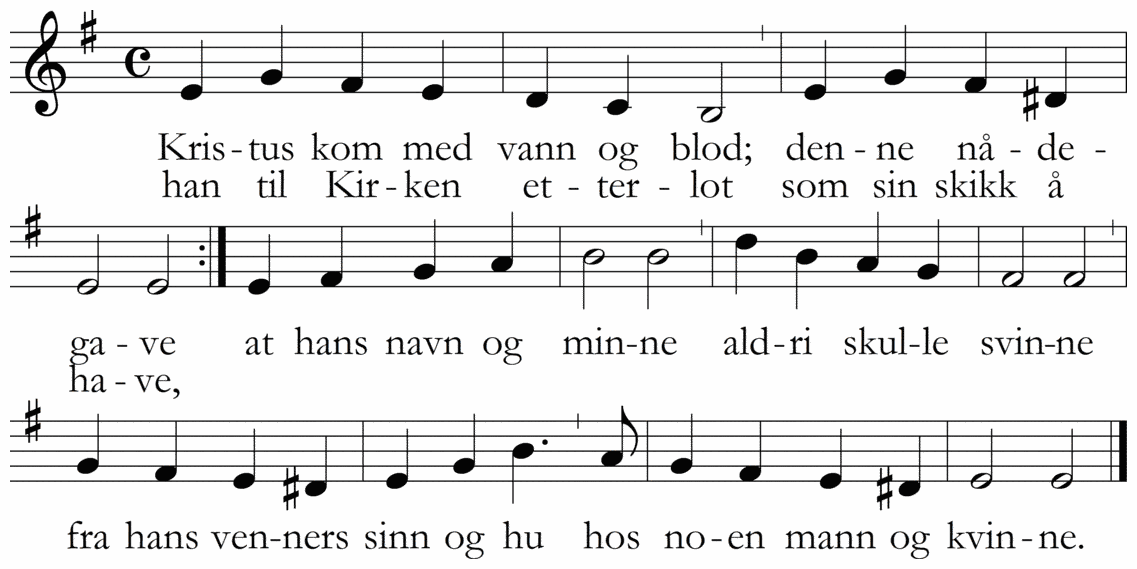 Kris-tus kom med vann og blod; den-ne nå-de-
han til Kir-ken et-ter-lot som sin skikk å

ga-ve at hans navn og min-ne ald-ri skul-le svin-ne
ha-ve,

fra hans ven-ners sinn og hu hos no-en mann og kvin-ne.